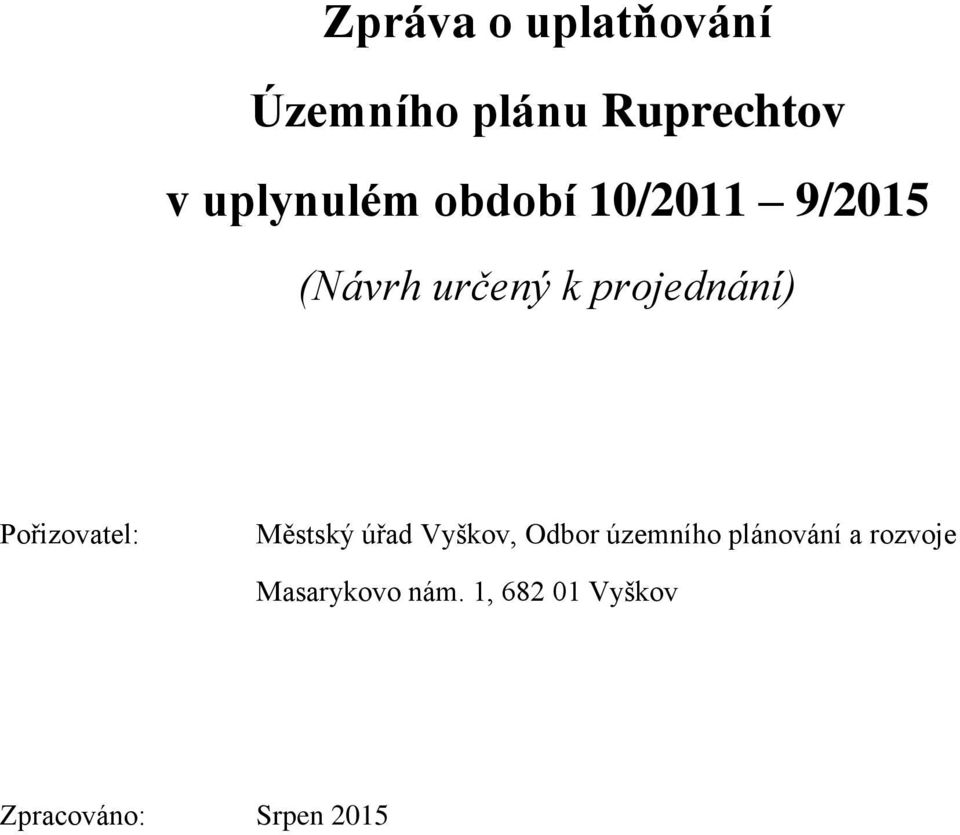 Zpráva o uplatňování

Územního plánu Ruprechtov

v uplynulém období 10/2011 – 9/2015

(Návrh určený k projednání)

Pořizovatel: Městský úřad Vyškov, Odbor územního plánování a rozvoje

Masarykovo nám. 1, 682 01 Vyškov

Zpracováno: Srpen 2015